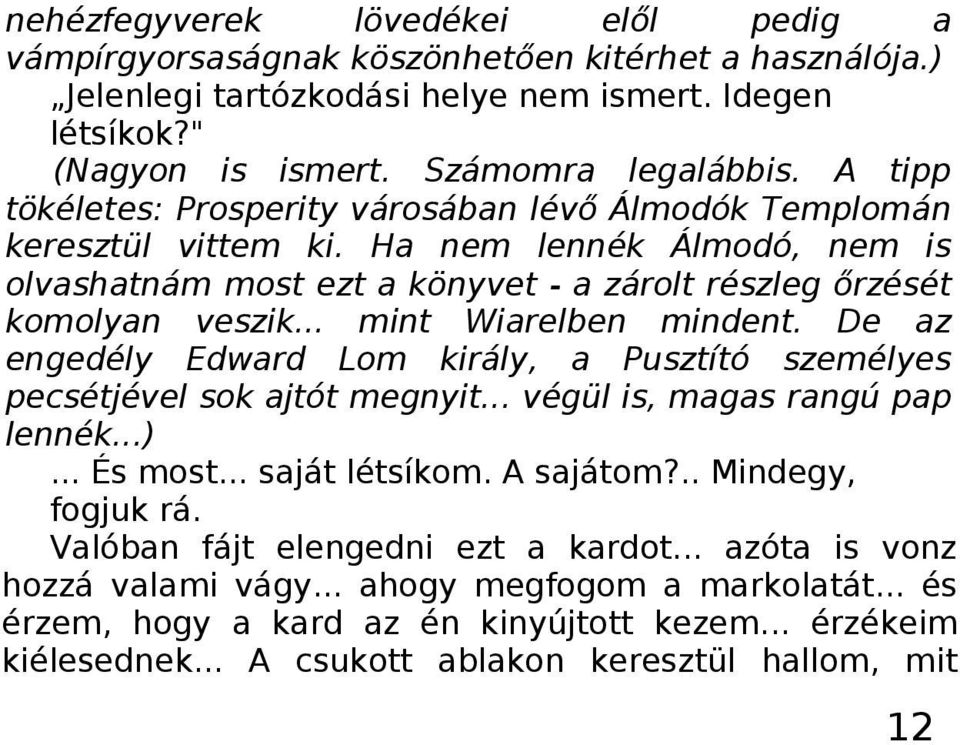 nehézfegyverek lövedékei elől pedig a vámpírgyorsaságnak köszönhetően kitérhet a használója.)

„Jelenlegi tartózkodási helye nem ismert. Idegen létsíkok?"

(Nagyon is ismert. Számomra legalábbis. A tipp tökéletes: Prosperity városában lévő Álmodók Templomán keresztül vittem ki. Ha nem lennék Álmodó, nem is olvashatnám most ezt a könyvet - a zárolt részleg őrzését komolyan veszik... mint Wiarelben mindent. De az engedély Edward Lom király, a Pusztító személyes pecsétjével sok ajtót megnyit... végül is, magas rangú pap lennék...)

... És most... saját létsíkom. A sajátom?.. Mindegy, fogjuk rá.

Valóban fájt elengedni ezt a kardot... azóta is vonz hozzá valami vágy... ahogy megfogom a markolatát... és érzem, hogy a kard az én kinyújtott kezem... érzékeim kiélesednek... A csukott ablakon keresztül hallom, mit

12